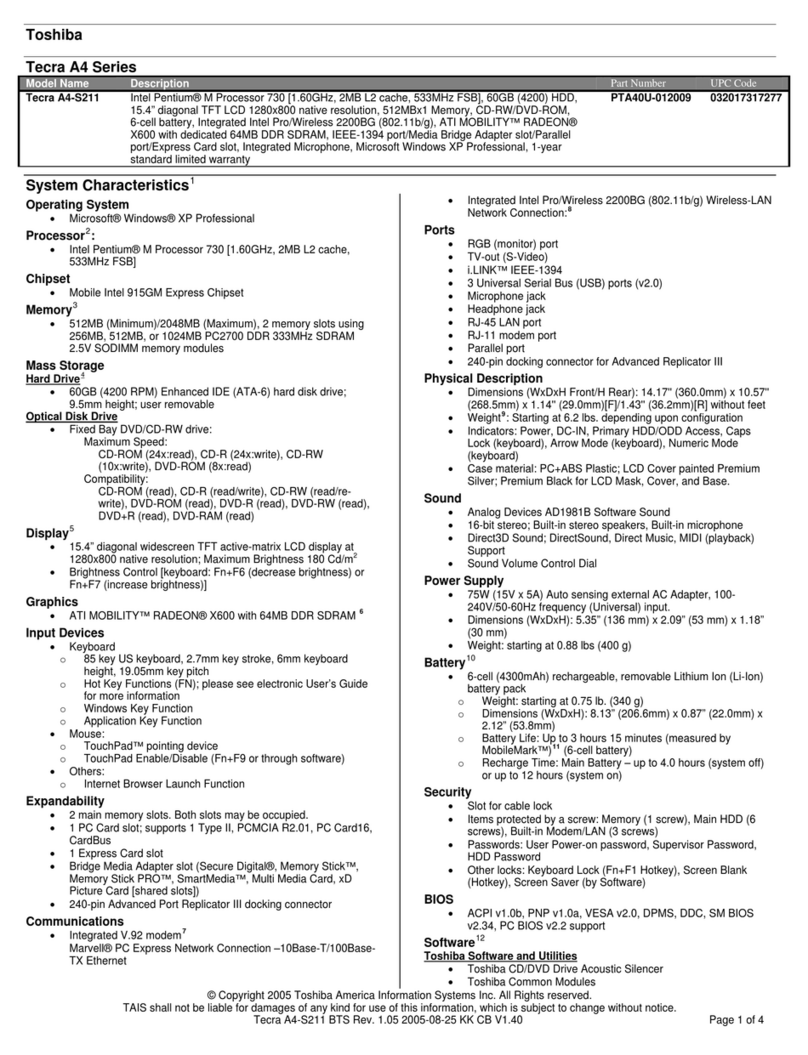 Toshiba

Tecra A4 Series

| Model Name | Description | Part Number | UPC Code |
|---|---|---|---|
| Tecra A4-S211 | Intel Pentium® M Processor 730 [1.60GHz, 2MB L2 cache, 533MHz FSB], 60GB (4200) HDD, 15.4" diagonal TFT LCD 1280x800 native resolution, 512MBx1 Memory, CD-RW/DVD-ROM, 6-cell battery, Integrated Intel Pro/Wireless 2200BG (802.11b/g), ATI MOBILITY™ RADEON® X600 with dedicated 64MB DDR SDRAM, IEEE-1394 port/Media Bridge Adapter slot/Parallel port/Express Card slot, Integrated Microphone, Microsoft Windows XP Professional, 1-year standard limited warranty | PTA40U-012009 | 032017317277 |

System Characteristics$^1$

Operating System
• Microsoft® Windows® XP Professional

Processor$^2$:
• Intel Pentium® M Processor 730 [1.60GHz, 2MB L2 cache, 533MHz FSB]

Chipset
• Mobile Intel 915GM Express Chipset

Memory$^3$
• 512MB (Minimum)/2048MB (Maximum), 2 memory slots using 256MB, 512MB, or 1024MB PC2700 DDR 333MHz SDRAM 2.5V SODIMM memory modules

Mass Storage
Hard Drive$^4$
• 60GB (4200 RPM) Enhanced IDE (ATA-6) hard disk drive; 9.5mm height; user removable
Optical Disk Drive
• Fixed Bay DVD/CD-RW drive:
Maximum Speed:
CD-ROM (24x:read), CD-R (24x:write), CD-RW (10x:write), DVD-ROM (8x:read)
Compatibility:
CD-ROM (read), CD-R (read/write), CD-RW (read/re-write), DVD-ROM (read), DVD-R (read), DVD-RW (read), DVD+R (read), DVD-RAM (read)

Display$^5$
• 15.4" diagonal widescreen TFT active-matrix LCD display at 1280x800 native resolution; Maximum Brightness 180 Cd/m$^2$
• Brightness Control [keyboard: Fn+F6 (decrease brightness) or Fn+F7 (increase brightness)]

Graphics
• ATI MOBILITY™ RADEON® X600 with 64MB DDR SDRAM $^6$

Input Devices
• Keyboard
o 85 key US keyboard, 2.7mm key stroke, 6mm keyboard height, 19.05mm key pitch
o Hot Key Functions (FN); please see electronic User's Guide for more information
o Windows Key Function
o Application Key Function
• Mouse:
o TouchPad™ pointing device
o TouchPad Enable/Disable (Fn+F9 or through software)
• Others:
o Internet Browser Launch Function

Expandability
• 2 main memory slots. Both slots may be occupied.
• 1 PC Card slot; supports 1 Type II, PCMCIA R2.01, PC Card16, CardBus
• 1 Express Card slot
• Bridge Media Adapter slot (Secure Digital®, Memory Stick™, Memory Stick PRO™, SmartMedia™, Multi Media Card, xD Picture Card [shared slots])
• 240-pin Advanced Port Replicator III docking connector

Communications
• Integrated V.92 modem$^7$
Marvell® PC Express Network Connection –10Base-T/100Base-TX Ethernet
• Integrated Intel Pro/Wireless 2200BG (802.11b/g) Wireless-LAN Network Connection:$^8$

Ports
• RGB (monitor) port
• TV-out (S-Video)
• i.LINK™ IEEE-1394
• 3 Universal Serial Bus (USB) ports (v2.0)
• Microphone jack
• Headphone jack
• RJ-45 LAN port
• RJ-11 modem port
• Parallel port
• 240-pin docking connector for Advanced Replicator III

Physical Description
• Dimensions (WxDxH Front/H Rear): 14.17" (360.0mm) x 10.57" (268.5mm) x 1.14" (29.0mm)[F]/1.43" (36.2mm)[R] without feet
• Weight$^9$: Starting at 6.2 lbs. depending upon configuration
• Indicators: Power, DC-IN, Primary HDD/ODD Access, Caps Lock (keyboard), Arrow Mode (keyboard), Numeric Mode (keyboard)
• Case material: PC+ABS Plastic; LCD Cover painted Premium Silver; Premium Black for LCD Mask, Cover, and Base.

Sound
• Analog Devices AD1981B Software Sound
• 16-bit stereo; Built-in stereo speakers, Built-in microphone
• Direct3D Sound; DirectSound, Direct Music, MIDI (playback) Support
• Sound Volume Control Dial

Power Supply
• 75W (15V x 5A) Auto sensing external AC Adapter, 100-240V/50-60Hz frequency (Universal) input.
• Dimensions (WxDxH): 5.35" (136 mm) x 2.09" (53 mm) x 1.18" (30 mm)
• Weight: starting at 0.88 lbs (400 g)

Battery$^{10}$
• 6-cell (4300mAh) rechargeable, removable Lithium Ion (Li-Ion) battery pack
o Weight: starting at 0.75 lb. (340 g)
o Dimensions (WxDxH): 8.13" (206.6mm) x 0.87" (22.0mm) x 2.12" (53.8mm)
o Battery Life: Up to 3 hours 15 minutes (measured by MobileMark™)$^{11}$ (6-cell battery)
o Recharge Time: Main Battery – up to 4.0 hours (system off) or up to 12 hours (system on)

Security
• Slot for cable lock
• Items protected by a screw: Memory (1 screw), Main HDD (6 screws), Built-in Modem/LAN (3 screws)
• Passwords: User Power-on password, Supervisor Password, HDD Password
• Other locks: Keyboard Lock (Fn+F1 Hotkey), Screen Blank (Hotkey), Screen Saver (by Software)

BIOS
• ACPI v1.0b, PNP v1.0a, VESA v2.0, DPMS, DDC, SM BIOS v2.34, PC BIOS v2.2 support

Software$^{12}$
Toshiba Software and Utilities
• Toshiba CD/DVD Drive Acoustic Silencer
• Toshiba Common Modules

© Copyright 2005 Toshiba America Information Systems Inc. All Rights reserved.
TAIS shall not be liable for damages of any kind for use of this information, which is subject to change without notice.
Tecra A4-S211 BTS Rev. 1.05 2005-08-25 KK CB V1.40 Page 1 of 4